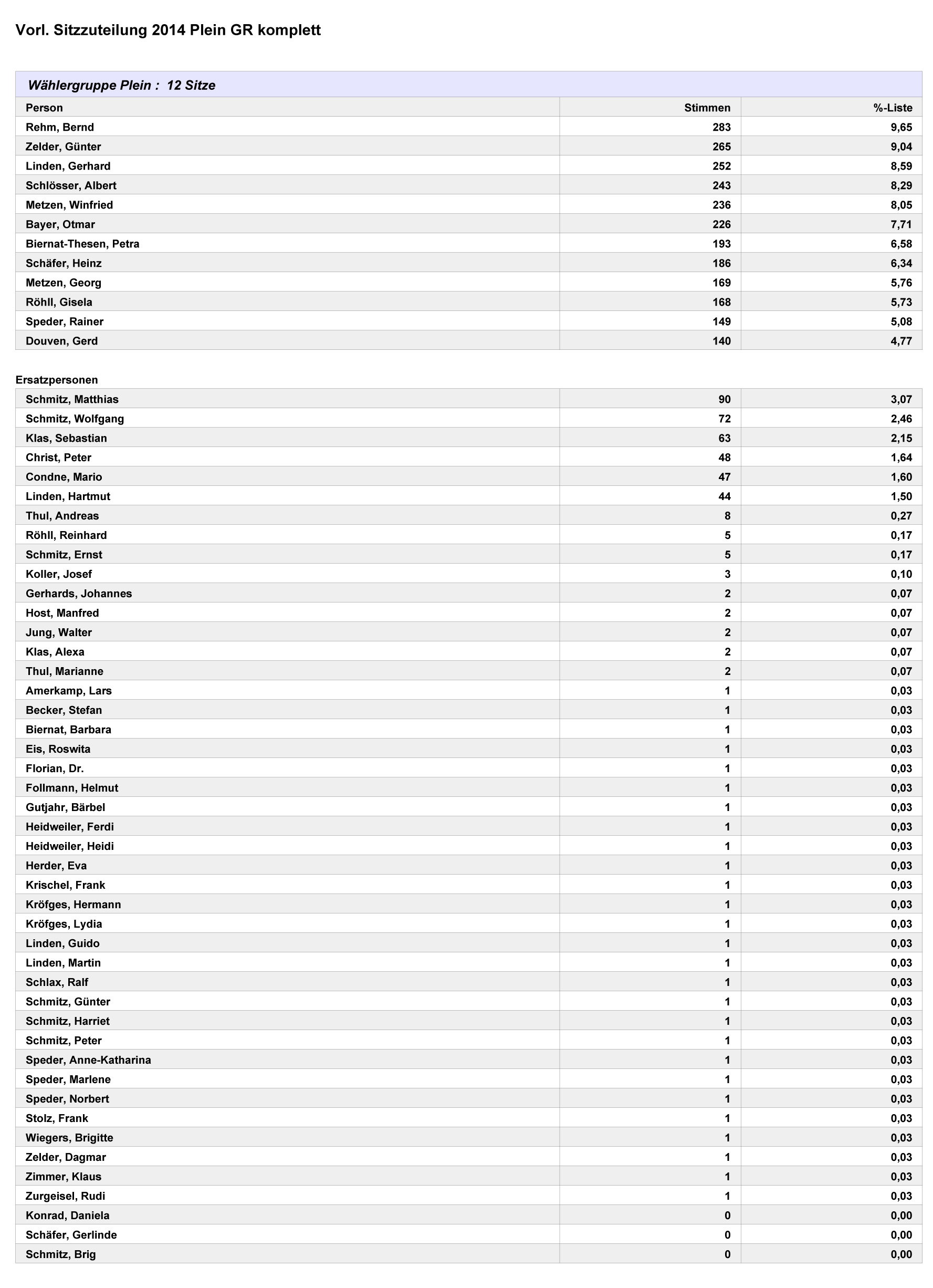 Vorl. Sitzzuteilung 2014 Plein GR komplett

Wählergruppe Plein :  12 Sitze

| Person | Stimmen | %-Liste |
|---|---|---|
| Rehm, Bernd | 283 | 9,65 |
| Zelder, Günter | 265 | 9,04 |
| Linden, Gerhard | 252 | 8,59 |
| Schlösser, Albert | 243 | 8,29 |
| Metzen, Winfried | 236 | 8,05 |
| Bayer, Otmar | 226 | 7,71 |
| Biernat-Thesen, Petra | 193 | 6,58 |
| Schäfer, Heinz | 186 | 6,34 |
| Metzen, Georg | 169 | 5,76 |
| Röhll, Gisela | 168 | 5,73 |
| Speder, Rainer | 149 | 5,08 |
| Douven, Gerd | 140 | 4,77 |

Ersatzpersonen

| | | |
|---|---|---|
| Schmitz, Matthias | 90 | 3,07 |
| Schmitz, Wolfgang | 72 | 2,46 |
| Klas, Sebastian | 63 | 2,15 |
| Christ, Peter | 48 | 1,64 |
| Condne, Mario | 47 | 1,60 |
| Linden, Hartmut | 44 | 1,50 |
| Thul, Andreas | 8 | 0,27 |
| Röhll, Reinhard | 5 | 0,17 |
| Schmitz, Ernst | 5 | 0,17 |
| Koller, Josef | 3 | 0,10 |
| Gerhards, Johannes | 2 | 0,07 |
| Host, Manfred | 2 | 0,07 |
| Jung, Walter | 2 | 0,07 |
| Klas, Alexa | 2 | 0,07 |
| Thul, Marianne | 2 | 0,07 |
| Amerkamp, Lars | 1 | 0,03 |
| Becker, Stefan | 1 | 0,03 |
| Biernat, Barbara | 1 | 0,03 |
| Eis, Roswita | 1 | 0,03 |
| Florian, Dr. | 1 | 0,03 |
| Follmann, Helmut | 1 | 0,03 |
| Gutjahr, Bärbel | 1 | 0,03 |
| Heidweiler, Ferdi | 1 | 0,03 |
| Heidweiler, Heidi | 1 | 0,03 |
| Herder, Eva | 1 | 0,03 |
| Krischel, Frank | 1 | 0,03 |
| Kröfges, Hermann | 1 | 0,03 |
| Kröfges, Lydia | 1 | 0,03 |
| Linden, Guido | 1 | 0,03 |
| Linden, Martin | 1 | 0,03 |
| Schlax, Ralf | 1 | 0,03 |
| Schmitz, Günter | 1 | 0,03 |
| Schmitz, Harriet | 1 | 0,03 |
| Schmitz, Peter | 1 | 0,03 |
| Speder, Anne-Katharina | 1 | 0,03 |
| Speder, Marlene | 1 | 0,03 |
| Speder, Norbert | 1 | 0,03 |
| Stolz, Frank | 1 | 0,03 |
| Wiegers, Brigitte | 1 | 0,03 |
| Zelder, Dagmar | 1 | 0,03 |
| Zimmer, Klaus | 1 | 0,03 |
| Zurgeisel, Rudi | 1 | 0,03 |
| Konrad, Daniela | 0 | 0,00 |
| Schäfer, Gerlinde | 0 | 0,00 |
| Schmitz, Brig | 0 | 0,00 |